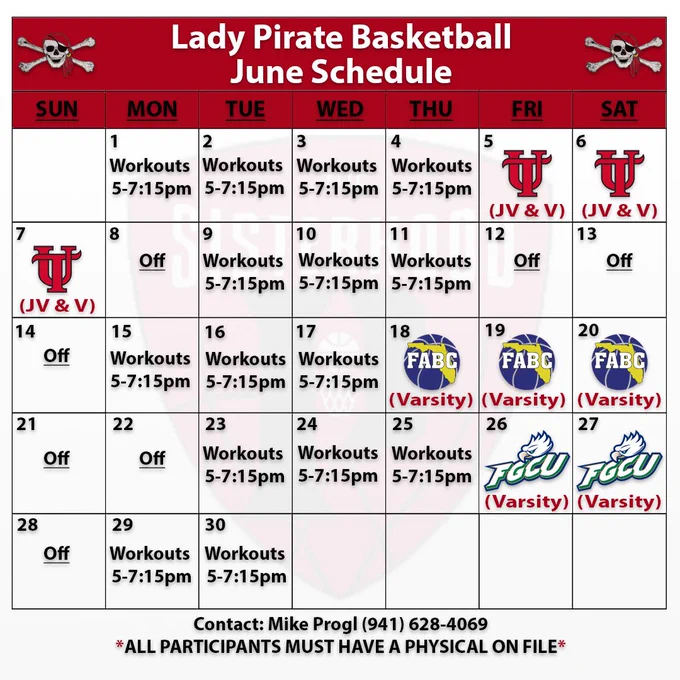 Lady Pirate Basketball
June Schedule

| SUN | MON | TUE | WED | THU | FRI | SAT |
|---|---|---|---|---|---|---|
| | 1 Workouts 5-7:15pm | 2 Workouts 5-7:15pm | 3 Workouts 5-7:15pm | 4 Workouts 5-7:15pm | 5 UT (JV & V) | 6 UT (JV & V) |
| 7 UT (JV & V) | 8 Off | 9 Workouts 5-7:15pm | 10 Workouts 5-7:15pm | 11 Workouts 5-7:15pm | 12 Off | 13 Off |
| 14 Off | 15 Workouts 5-7:15pm | 16 Workouts 5-7:15pm | 17 Workouts 5-7:15pm | 18 FABC (Varsity) | 19 FABC (Varsity) | 20 FABC (Varsity) |
| 21 Off | 22 Off | 23 Workouts 5-7:15pm | 24 Workouts 5-7:15pm | 25 Workouts 5-7:15pm | 26 FGCU (Varsity) | 27 FGCU (Varsity) |
| 28 Off | 29 Workouts 5-7:15pm | 30 Workouts 5-7:15pm | | | | |

Contact: Mike Progl (941) 628-4069
*ALL PARTICIPANTS MUST HAVE A PHYSICAL ON FILE*